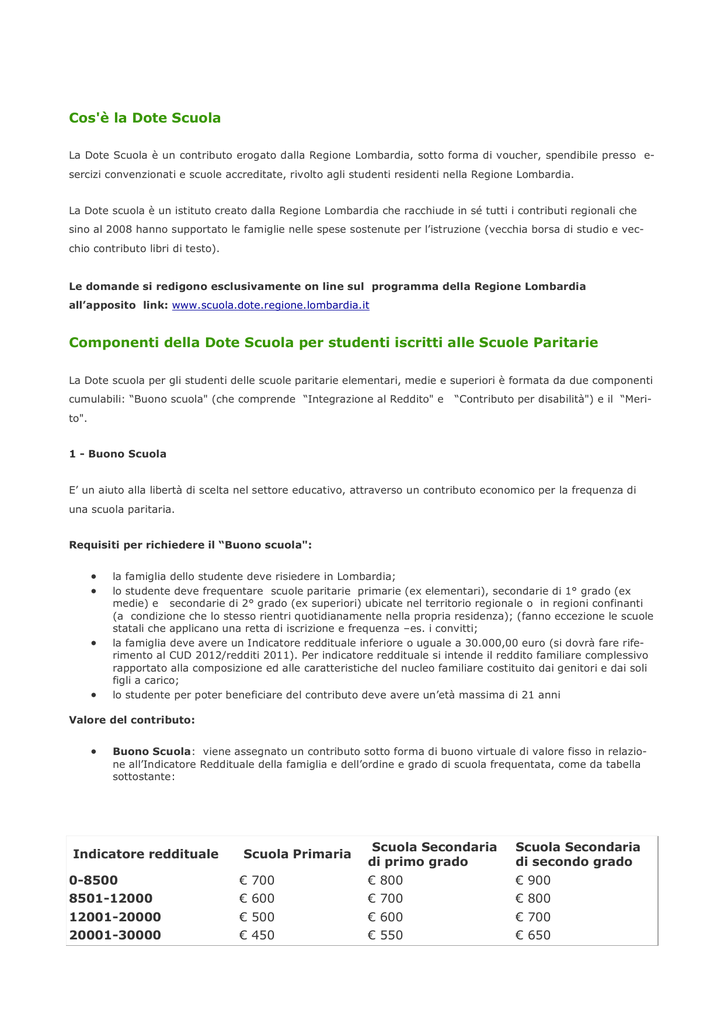 Cos'è la Dote Scuola

La Dote Scuola è un contributo erogato dalla Regione Lombardia, sotto forma di voucher, spendibile presso esercizi convenzionati e scuole accreditate, rivolto agli studenti residenti nella Regione Lombardia.

La Dote scuola è un istituto creato dalla Regione Lombardia che racchiude in sé tutti i contributi regionali che sino al 2008 hanno supportato le famiglie nelle spese sostenute per l'istruzione (vecchia borsa di studio e vecchio contributo libri di testo).

Le domande si redigono esclusivamente on line sul programma della Regione Lombardia all'apposito link: www.scuola.dote.regione.lombardia.it

Componenti della Dote Scuola per studenti iscritti alle Scuole Paritarie

La Dote scuola per gli studenti delle scuole paritarie elementari, medie e superiori è formata da due componenti cumulabili: "Buono scuola" (che comprende "Integrazione al Reddito" e "Contributo per disabilità") e il "Merito".

1 - Buono Scuola

E' un aiuto alla libertà di scelta nel settore educativo, attraverso un contributo economico per la frequenza di una scuola paritaria.

Requisiti per richiedere il "Buono scuola":

• la famiglia dello studente deve risiedere in Lombardia;
• lo studente deve frequentare scuole paritarie primarie (ex elementari), secondarie di 1° grado (ex medie) e secondarie di 2° grado (ex superiori) ubicate nel territorio regionale o in regioni confinanti (a condizione che lo stesso rientri quotidianamente nella propria residenza); (fanno eccezione le scuole statali che applicano una retta di iscrizione e frequenza –es. i convitti;
• la famiglia deve avere un Indicatore reddituale inferiore o uguale a 30.000,00 euro (si dovrà fare riferimento al CUD 2012/redditi 2011). Per indicatore reddituale si intende il reddito familiare complessivo rapportato alla composizione ed alle caratteristiche del nucleo familiare costituito dai genitori e dai soli figli a carico;
• lo studente per poter beneficiare del contributo deve avere un'età massima di 21 anni

Valore del contributo:

• Buono Scuola: viene assegnato un contributo sotto forma di buono virtuale di valore fisso in relazione all'Indicatore Reddituale della famiglia e dell'ordine e grado di scuola frequentata, come da tabella sottostante:

| Indicatore reddituale | Scuola Primaria | Scuola Secondaria di primo grado | Scuola Secondaria di secondo grado |
|---|---|---|---|
| 0-8500 | € 700 | € 800 | € 900 |
| 8501-12000 | € 600 | € 700 | € 800 |
| 12001-20000 | € 500 | € 600 | € 700 |
| 20001-30000 | € 450 | € 550 | € 650 |